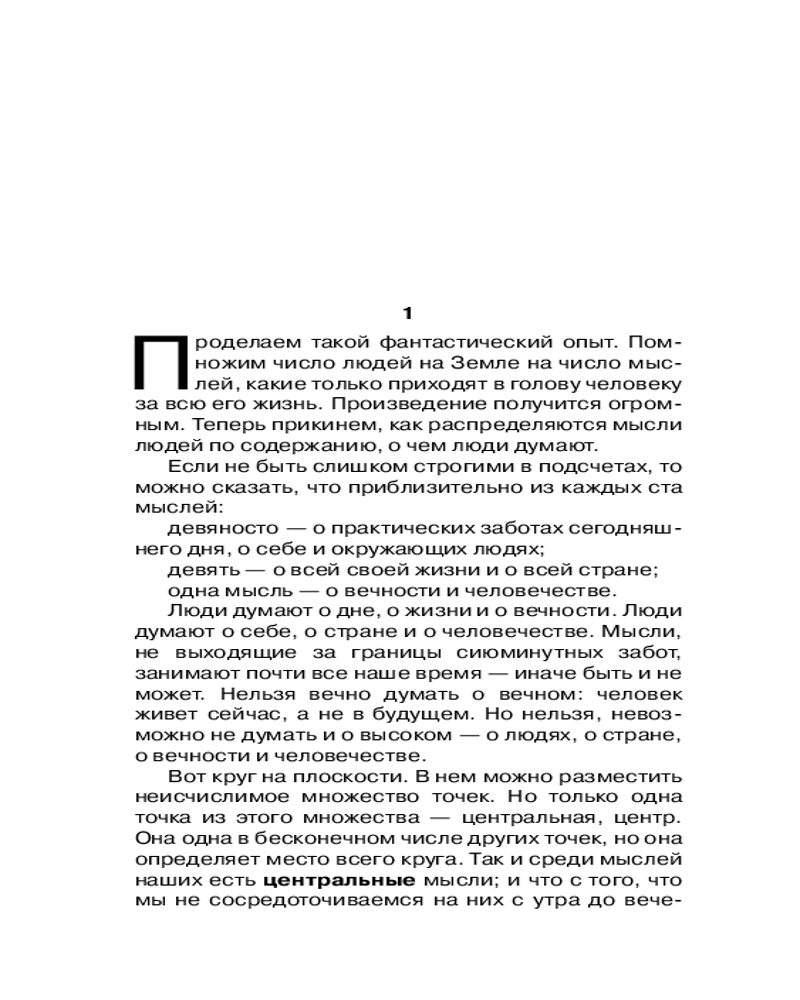 1

Проделаем такой фантастический опыт. Помножим число людей на Земле на число мыслей, какие только приходят в голову человеку за всю его жизнь. Произведение получится огромным. Теперь прикинем, как распределяются мысли людей по содержанию, о чем люди думают.

Если не быть слишком строгими в подсчетах, то можно сказать, что приблизительно из каждых ста мыслей:

девяносто — о практических заботах сегодняшнего дня, о себе и окружающих людях;

девять — о всей своей жизни и о всей стране;

одна мысль — о вечности и человечестве.

Люди думают о дне, о жизни и о вечности. Люди думают о себе, о стране и о человечестве. Мысли, не выходящие за границы сиюминутных забот, занимают почти все наше время — иначе быть и не может. Нельзя вечно думать о вечном: человек живет сейчас, а не в будущем. Но нельзя, невозможно не думать и о высоком — о людях, о стране, о вечности и человечестве.

Вот круг на плоскости. В нем можно разместить неисчислимое множество точек. Но только одна точка из этого множества — центральная, центр. Она одна в бесконечном числе других точек, но она определяет место всего круга. Так и среди мыслей наших есть центральные мысли; и что с того, что мы не сосредоточиваемся на них с утра до вече-